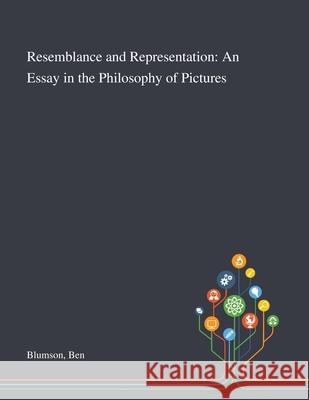 Resemblance and Representation: An Essay in the Philosophy of Pictures

Blumson, Ben

Kraina Książek